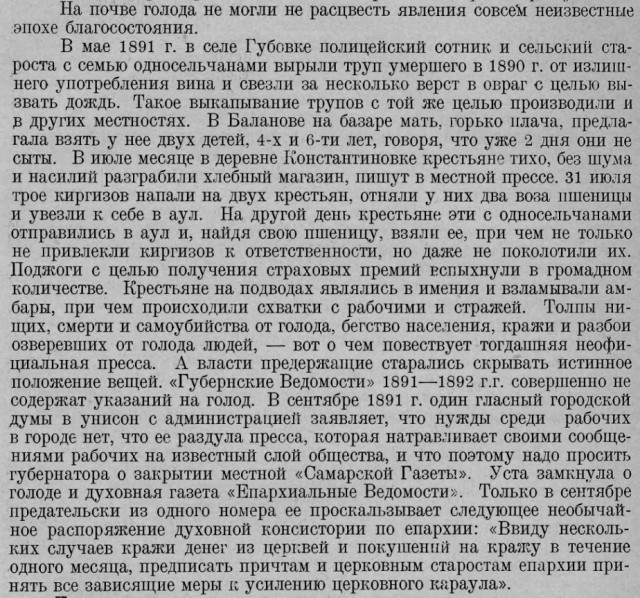 На почве голода не могли не расцвесть явления совсем неизвестные эпохе благосостояния.

В мае 1891 г. в селе Губовке полицейский сотник и сельский староста с семью односельчанами вырыли труп умершего в 1890 г. от излишнего употребления вина и свезли за несколько верст в овраг с целью вызвать дождь. Такое выкапывание трупов с той же целью производили и в других местностях. В Баланове на базаре мать, горько плача, предлагала взять у нее двух детей, 4-х и 6-ти лет, говоря, что уже 2 дня они не сыты. В июле месяце в деревне Константиновке крестьяне тихо, без шума и насилий разграбили хлебный магазин, пишут в местной прессе. 31 июля трое киргизов напали на двух крестьян, отняли у них два воза пшеницы и увезли к себе в аул. На другой день крестьяне эти с односельчанами отправились в аул и, найдя свою пшеницу, взяли ее, при чем не только не привлекли киргизов к ответственности, но даже не поколотили их. Поджоги с целью получения страховых премий вспыхнули в громадном количестве. Крестьяне на подводах являлись в имения и взламывали амбары, при чем происходили схватки с рабочими и стражей. Толпы нищих, смерти и самоубийства от голода, бегство населения, кражи и разбои озверевших от голода людей, — вот о чем повествует тогдашняя неофициальная пресса. А власти предержащие старались скрывать истинное положение вещей. «Губернские Ведомости» 1891—1892 г.г. совершенно не содержат указаний на голод. В сентябре 1891 г. один гласный городской думы в унисон с администрацией заявляет, что нужды среди рабочих в городе нет, что ее раздула пресса, которая натравливает своими сообщениями рабочих на известный слой общества, и что поэтому надо просить губернатора о закрытии местной «Самарской Газеты». Уста замкнула о голоде и духовная газета «Епархиальные Ведомости». Только в сентябре предательски из одного номера ее проскальзывает следующее необычайное распоряжение духовной консистории по епархии: «Ввиду нескольких случаев кражи денег из церквей и покушений на кражу в течение одного месяца, предписать причтам и церковным старостам епархии принять все зависящие меры к усилению церковного караула».